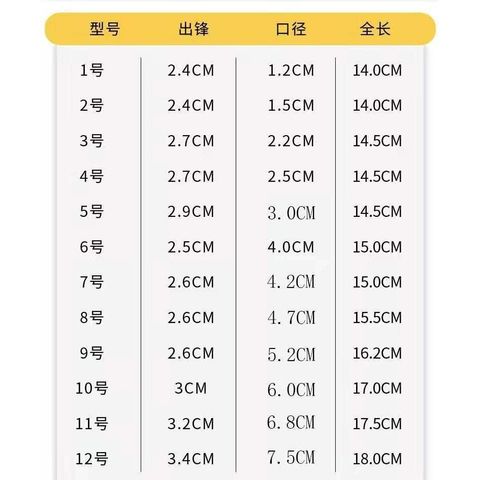 | 型号 | 出锋 | 口径 | 全长 |
|---|---|---|---|
| 1号 | 2.4CM | 1.2CM | 14.0CM |
| 2号 | 2.4CM | 1.5CM | 14.0CM |
| 3号 | 2.7CM | 2.2CM | 14.5CM |
| 4号 | 2.7CM | 2.5CM | 14.5CM |
| 5号 | 2.9CM | 3.0CM | 14.5CM |
| 6号 | 2.5CM | 4.0CM | 15.0CM |
| 7号 | 2.6CM | 4.2CM | 15.0CM |
| 8号 | 2.6CM | 4.7CM | 15.5CM |
| 9号 | 2.6CM | 5.2CM | 16.2CM |
| 10号 | 3CM | 6.0CM | 17.0CM |
| 11号 | 3.2CM | 6.8CM | 17.5CM |
| 12号 | 3.4CM | 7.5CM | 18.0CM |